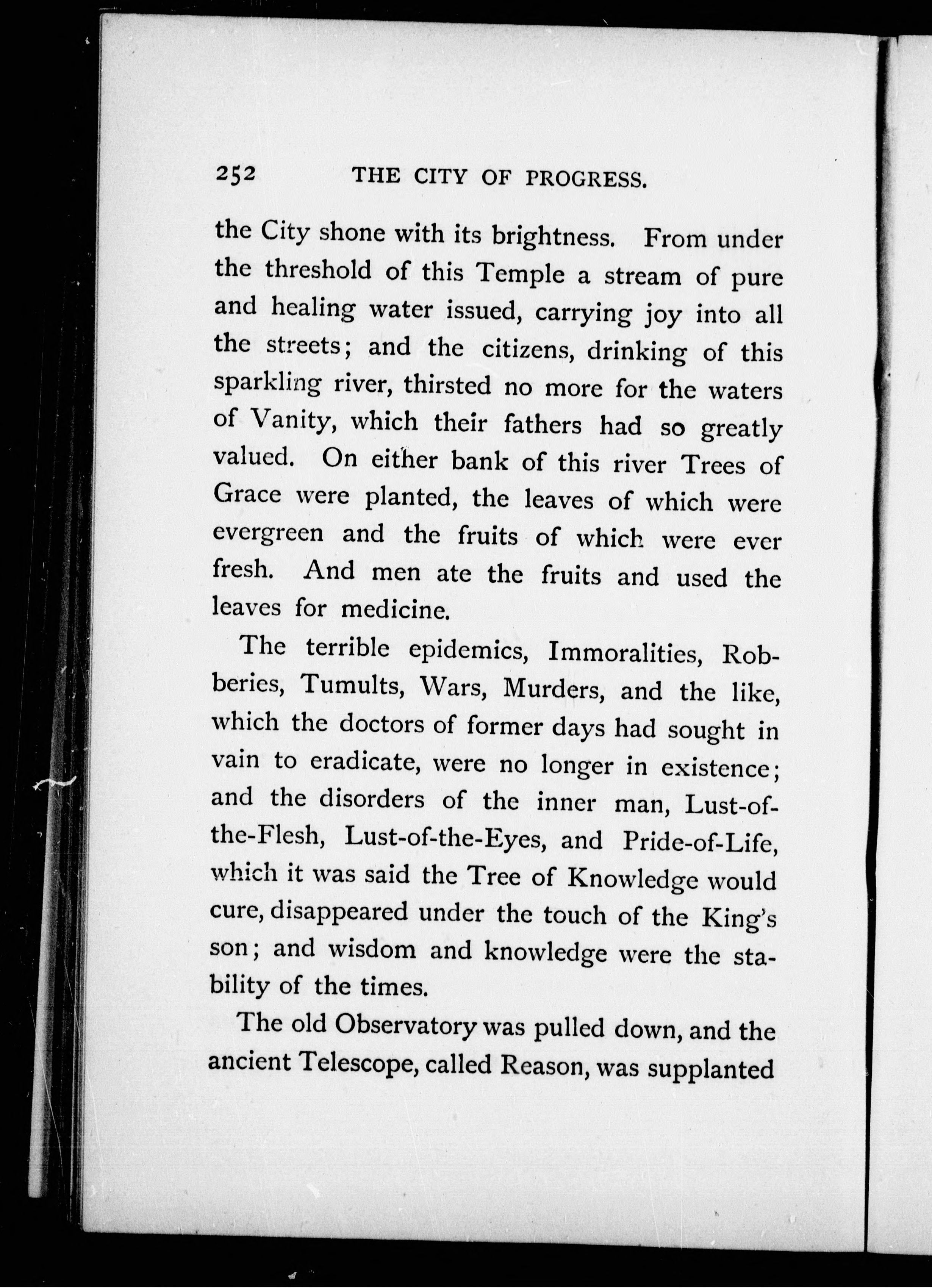 252 THE CITY OF PROGRESS.

the City shone with its brightness. From under the threshold of this Temple a stream of pure and healing water issued, carrying joy into all the streets; and the citizens, drinking of this sparkling river, thirsted no more for the waters of Vanity, which their fathers had so greatly valued. On either bank of this river Trees of Grace were planted, the leaves of which were evergreen and the fruits of which were ever fresh. And men ate the fruits and used the leaves for medicine.

The terrible epidemics, Immoralities, Robberies, Tumults, Wars, Murders, and the like, which the doctors of former days had sought in vain to eradicate, were no longer in existence; and the disorders of the inner man, Lust-of-the-Flesh, Lust-of-the-Eyes, and Pride-of-Life, which it was said the Tree of Knowledge would cure, disappeared under the touch of the King's son; and wisdom and knowledge were the stability of the times.

The old Observatory was pulled down, and the ancient Telescope, called Reason, was supplanted